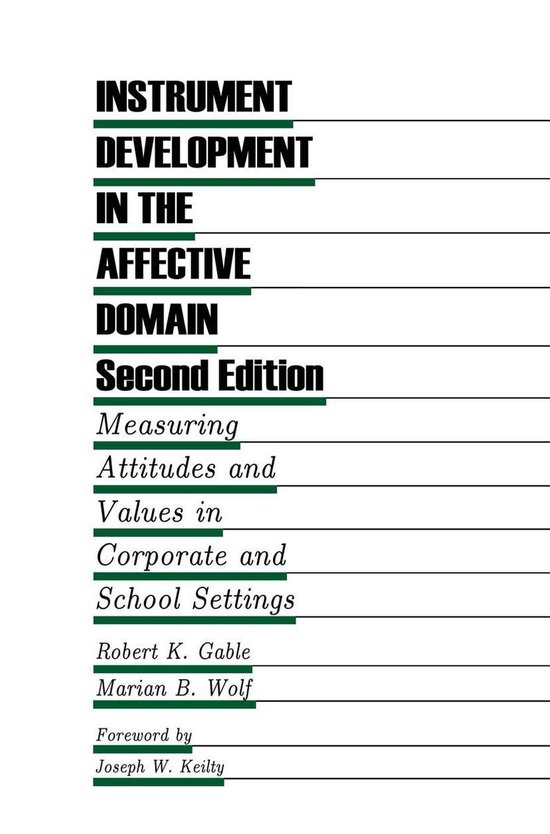 INSTRUMENT DEVELOPMENT IN THE AFFECTIVE DOMAIN

Second Edition

Measuring Attitudes and Values in Corporate and School Settings

Robert K. Gable

Marian B. Wolf

Foreword by

Joseph W. Keilty